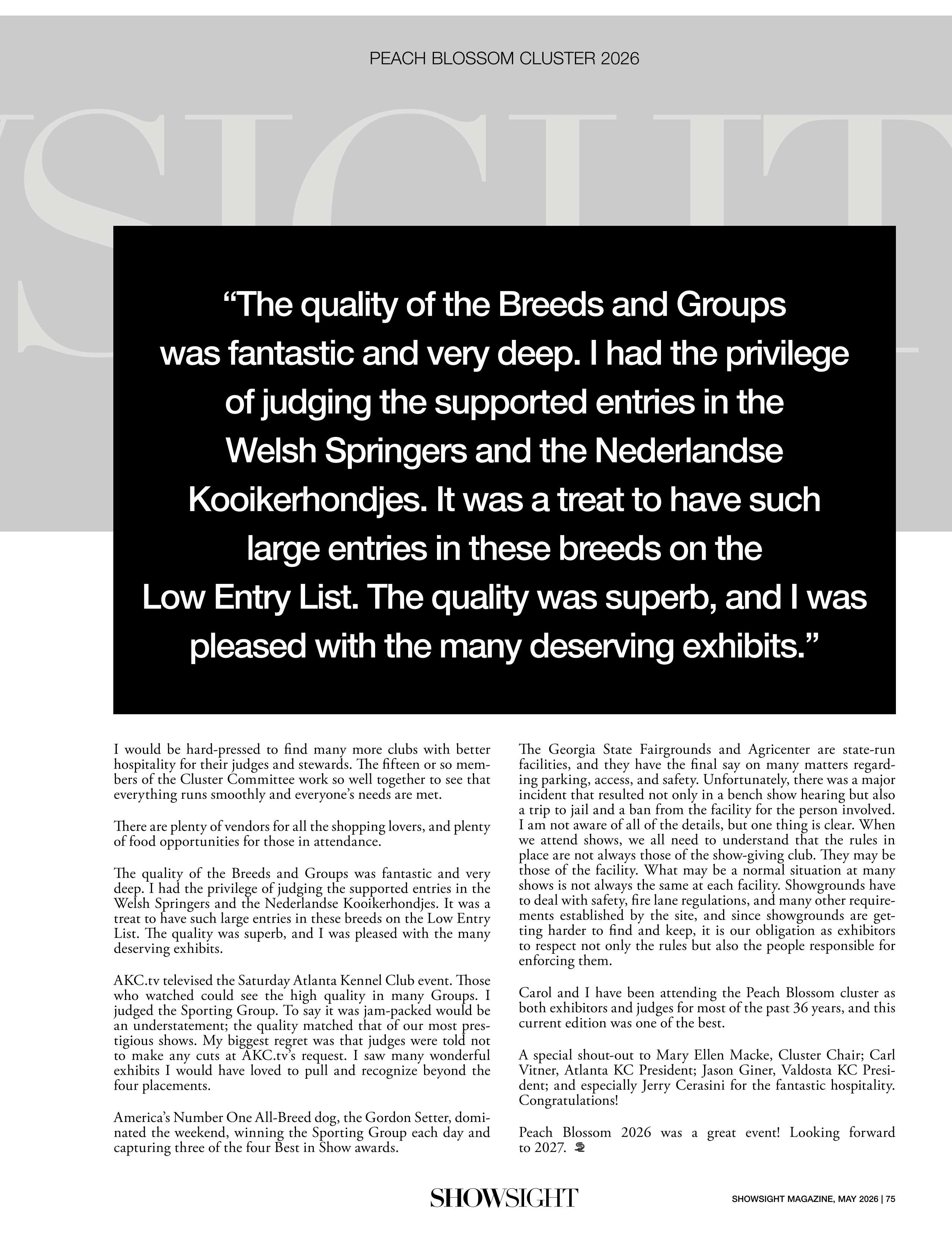 PEACH BLOSSOM CLUSTER 2026

"The quality of the Breeds and Groups was fantastic and very deep. I had the privilege of judging the supported entries in the Welsh Springers and the Nederlandse Kooikerhondjes. It was a treat to have such large entries in these breeds on the Low Entry List. The quality was superb, and I was pleased with the many deserving exhibits."

I would be hard-pressed to find many more clubs with better hospitality for their judges and stewards. The fifteen or so members of the Cluster Committee work so well together to see that everything runs smoothly and everyone's needs are met.

There are plenty of vendors for all the shopping lovers, and plenty of food opportunities for those in attendance.

The quality of the Breeds and Groups was fantastic and very deep. I had the privilege of judging the supported entries in the Welsh Springers and the Nederlandse Kooikerhondjes. It was a treat to have such large entries in these breeds on the Low Entry List. The quality was superb, and I was pleased with the many deserving exhibits.

AKC.tv televised the Saturday Atlanta Kennel Club event. Those who watched could see the high quality in many Groups. I judged the Sporting Group. To say it was jam-packed would be an understatement; the quality matched that of our most prestigious shows. My biggest regret was that judges were told not to make any cuts at AKC.tv's request. I saw many wonderful exhibits I would have loved to pull and recognize beyond the four placements.

America's Number One All-Breed dog, the Gordon Setter, dominated the weekend, winning the Sporting Group each day and capturing three of the four Best in Show awards.

The Georgia State Fairgrounds and Agricenter are state-run facilities, and they have the final say on many matters regarding parking, access, and safety. Unfortunately, there was a major incident that resulted not only in a bench show hearing but also a trip to jail and a ban from the facility for the person involved. I am not aware of all of the details, but one thing is clear. When we attend shows, we all need to understand that the rules in place are not always those of the show-giving club. They may be those of the facility. What may be a normal situation at many shows is not always the same at each facility. Showgrounds have to deal with safety, fire lane regulations, and many other requirements established by the site, and since showgrounds are getting harder to find and keep, it is our obligation as exhibitors to respect not only the rules but also the people responsible for enforcing them.

Carol and I have been attending the Peach Blossom cluster as both exhibitors and judges for most of the past 36 years, and this current edition was one of the best.

A special shout-out to Mary Ellen Macke, Cluster Chair; Carl Vitner, Atlanta KC President; Jason Giner, Valdosta KC President; and especially Jerry Cerasini for the fantastic hospitality. Congratulations!

Peach Blossom 2026 was a great event! Looking forward to 2027.

SHOWSIGHT

SHOWSIGHT MAGAZINE, MAY 2026 | 75